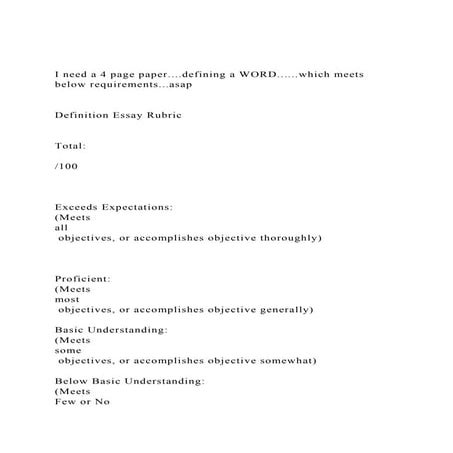 I need a 4 page paper....defining a WORD......which meets below requirements...asap

Definition Essay Rubric

Total:

/100

Exceeds Expectations:
(Meets
all
objectives, or accomplishes objective thoroughly)

Proficient:
(Meets
most
objectives, or accomplishes objective generally)

Basic Understanding:
(Meets
some
objectives, or accomplishes objective somewhat)

Below Basic Understanding:
(Meets
Few or No